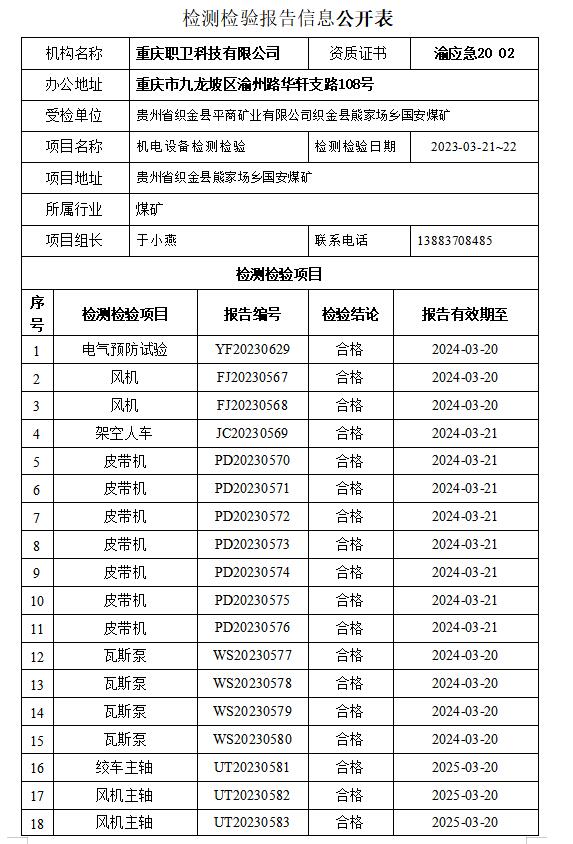 检测检验报告信息公开表

| 机构名称 | 重庆职卫科技有限公司 | 资质证书 | 渝应急20 02 |
|---|---|---|---|
| 办公地址 | 重庆市九龙坡区渝州路华轩支路108号 | | |
| 受检单位 | 贵州省织金县平商矿业有限公司织金县熊家场乡国安煤矿 | | |
| 项目名称 | 机电设备检测检验 | 检测检验日期 | 2023-03-21~22 |
| 项目地址 | 贵州省织金县熊家场乡国安煤矿 | | |
| 所属行业 | 煤矿 | | |
| 项目组长 | 于小燕 | 联系电话 | 13883708485 |

检测检验项目

| 序号 | 检测检验项目 | 报告编号 | 检验结论 | 报告有效期至 |
|---|---|---|---|---|
| 1 | 电气预防试验 | YF20230629 | 合格 | 2024-03-20 |
| 2 | 风机 | FJ20230567 | 合格 | 2024-03-20 |
| 3 | 风机 | FJ20230568 | 合格 | 2024-03-20 |
| 4 | 架空人车 | JC20230569 | 合格 | 2024-03-21 |
| 5 | 皮带机 | PD20230570 | 合格 | 2024-03-21 |
| 6 | 皮带机 | PD20230571 | 合格 | 2024-03-21 |
| 7 | 皮带机 | PD20230572 | 合格 | 2024-03-21 |
| 8 | 皮带机 | PD20230573 | 合格 | 2024-03-21 |
| 9 | 皮带机 | PD20230574 | 合格 | 2024-03-21 |
| 10 | 皮带机 | PD20230575 | 合格 | 2024-03-21 |
| 11 | 皮带机 | PD20230576 | 合格 | 2024-03-21 |
| 12 | 瓦斯泵 | WS20230577 | 合格 | 2024-03-20 |
| 13 | 瓦斯泵 | WS20230578 | 合格 | 2024-03-20 |
| 14 | 瓦斯泵 | WS20230579 | 合格 | 2024-03-20 |
| 15 | 瓦斯泵 | WS20230580 | 合格 | 2024-03-20 |
| 16 | 绞车主轴 | UT20230581 | 合格 | 2025-03-20 |
| 17 | 风机主轴 | UT20230582 | 合格 | 2025-03-20 |
| 18 | 风机主轴 | UT20230583 | 合格 | 2025-03-20 |